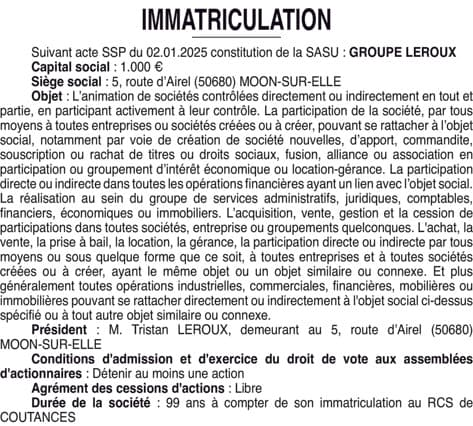 IMMATRICULATION

Suivant acte SSP du 02.01.2025 constitution de la SASU : GROUPE LEROUX

Capital social : 1.000 €

Siège social : 5, route d'Airel (50680) MOON-SUR-ELLE

Objet : L'animation de sociétés contrôlées directement ou indirectement en tout et partie, en participant activement à leur contrôle. La participation de la société, par tous moyens à toutes entreprises ou sociétés créées ou à créer, pouvant se rattacher à l'objet social, notamment par voie de création de société nouvelles, d'apport, commandite, souscription ou rachat de titres ou droits sociaux, fusion, alliance ou association en participation ou groupement d'intérêt économique ou location-gérance. La participation directe ou indirecte dans toutes les opérations financières ayant un lien avec l'objet social. La réalisation au sein du groupe de services administratifs, juridiques, comptables, financiers, économiques ou immobiliers. L'acquisition, vente, gestion et la cession de participations dans toutes sociétés, entreprise ou groupements quelconques. L'achat, la vente, la prise à bail, la location, la gérance, la participation directe ou indirecte par tous moyens ou sous quelque forme que ce soit, à toutes entreprises et à toutes sociétés créées ou à créer, ayant le même objet ou un objet similaire ou connexe. Et plus généralement toutes opérations industrielles, commerciales, financières, mobilières ou immobilières pouvant se rattacher directement ou indirectement à l'objet social ci-dessus spécifié ou à tout autre objet similaire ou connexe.

Président : M. Tristan LEROUX, demeurant au 5, route d'Airel (50680) MOON-SUR-ELLE

Conditions d'admission et d'exercice du droit de vote aux assemblées d'actionnaires : Détenir au moins une action

Agrément des cessions d'actions : Libre

Durée de la société : 99 ans à compter de son immatriculation au RCS de COUTANCES